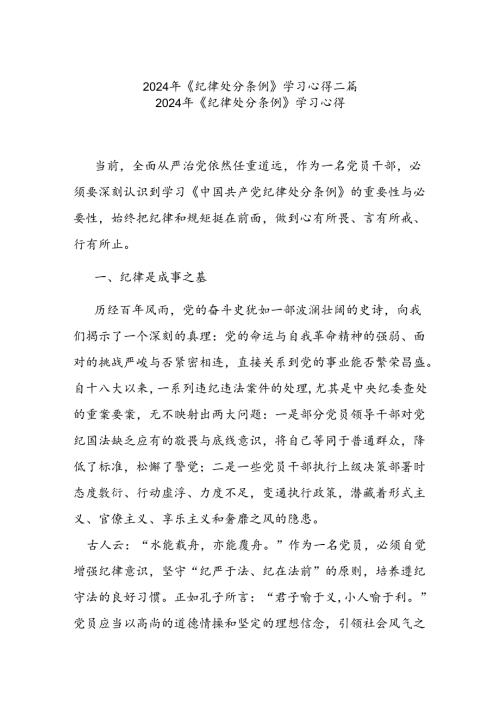 2024年《纪律处分条例》学习心得二篇
2024年《纪律处分条例》学习心得

当前，全面从严治党依然任重道远，作为一名党员干部，必须要深刻认识到学习《中国共产党纪律处分条例》的重要性与必要性，始终把纪律和规矩挺在前面，做到心有所畏、言有所戒、行有所止。

一、纪律是成事之基

历经百年风雨，党的奋斗史犹如一部波澜壮阔的史诗，向我们揭示了一个深刻的真理：党的命运与自我革命精神的强弱、面对的挑战严峻与否紧密相连，直接关系到党的事业能否繁荣昌盛。自十八大以来，一系列违纪违法案件的处理，尤其是中央纪委查处的重案要案，无不映射出两大问题：一是部分党员领导干部对党纪国法缺乏应有的敬畏与底线意识，将自己等同于普通群众，降低了标准，松懈了警觉；二是一些党员干部执行上级决策部署时态度敷衍、行动虚浮、力度不足，变通执行政策，潜藏着形式主义、官僚主义、享乐主义和奢靡之风的隐患。

古人云：“水能载舟，亦能覆舟。”作为一名党员，必须自觉增强纪律意识，坚守“纪严于法、纪在法前”的原则，培养遵纪守法的良好习惯。正如孔子所言：“君子喻于义，小人喻于利。”党员应当以高尚的道德情操和坚定的理想信念，引领社会风气之